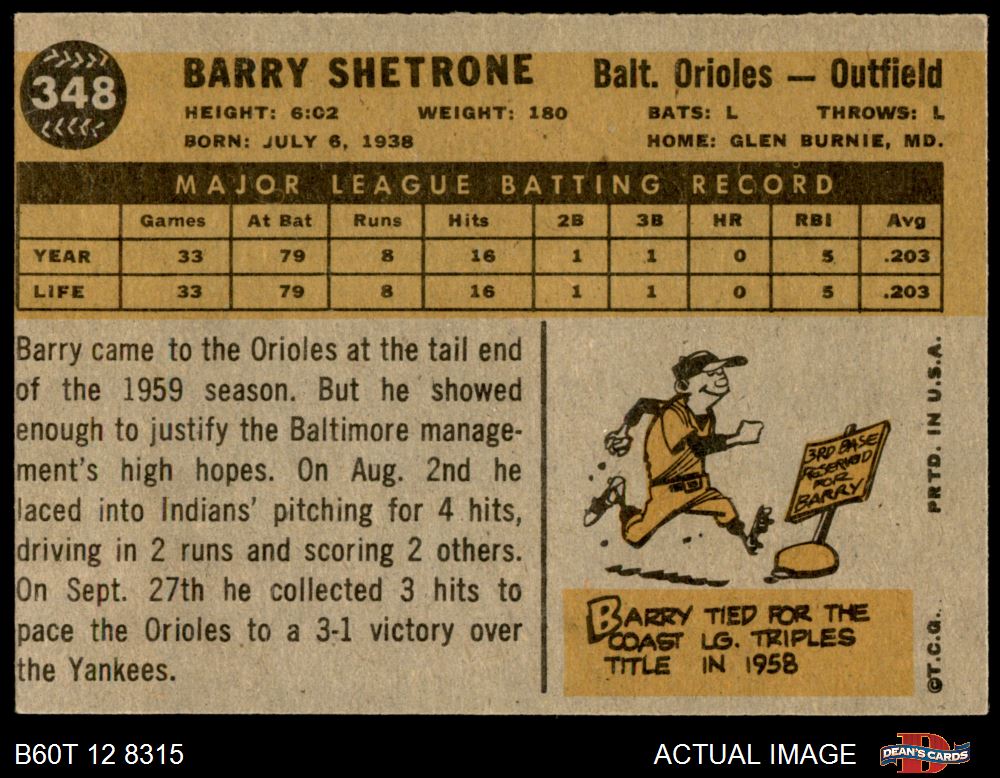 348

BARRY SHETRONE Balt. Orioles — Outfield

HEIGHT: 6:02 WEIGHT: 180 BATS: L THROWS: L

BORN: JULY 6, 1938 HOME: GLEN BURNIE, MD.

MAJOR LEAGUE BATTING RECORD

|  | Games | At Bat | Runs | Hits | 2B | 3B | HR | RBI | Avg |
|---|---|---|---|---|---|---|---|---|---|
| YEAR | 33 | 79 | 8 | 16 | 1 | 1 | 0 | 5 | .203 |
| LIFE | 33 | 79 | 8 | 16 | 1 | 1 | 0 | 5 | .203 |

Barry came to the Orioles at the tail end of the 1959 season. But he showed enough to justify the Baltimore management's high hopes. On Aug. 2nd he laced into Indians' pitching for 4 hits, driving in 2 runs and scoring 2 others. On Sept. 27th he collected 3 hits to pace the Orioles to a 3-1 victory over the Yankees.

3RD BASE RESERVED FOR BARRY

BARRY TIED FOR THE COAST LG. TRIPLES TITLE IN 1958

PRTD. IN U.S.A.

©T.C.G.

B60T 12 8315

ACTUAL IMAGE

DEAN'S CARDS